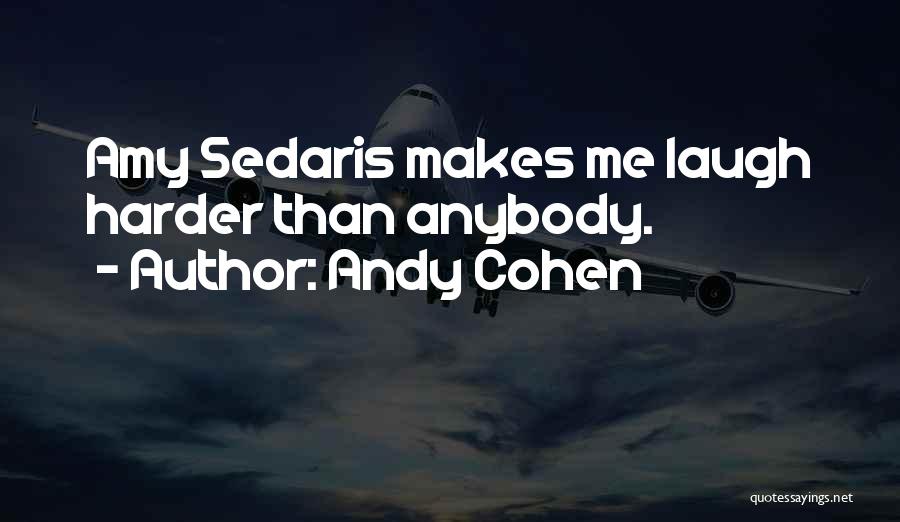 Amy Sedaris makes me laugh harder than anybody.
- Author: Andy Cohen

quotessayings.net